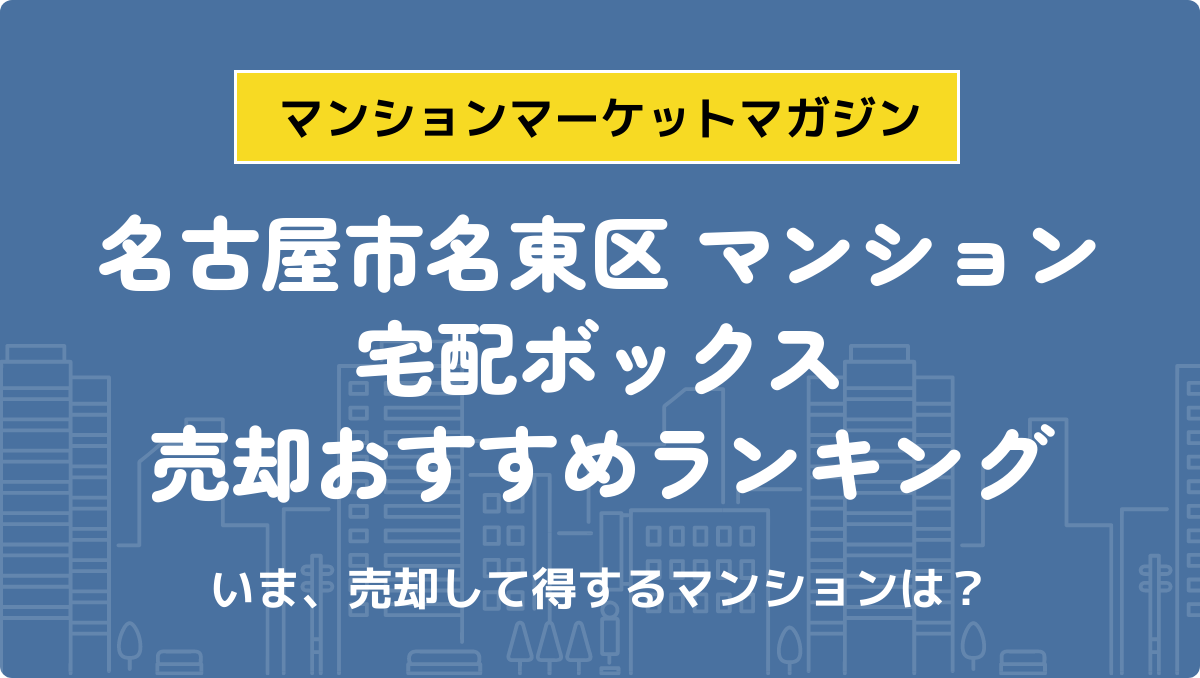 マンションマーケットマガジン

名古屋市名東区 マンション
宅配ボックス
売却おすすめランキング

いま、売却して得するマンションは？